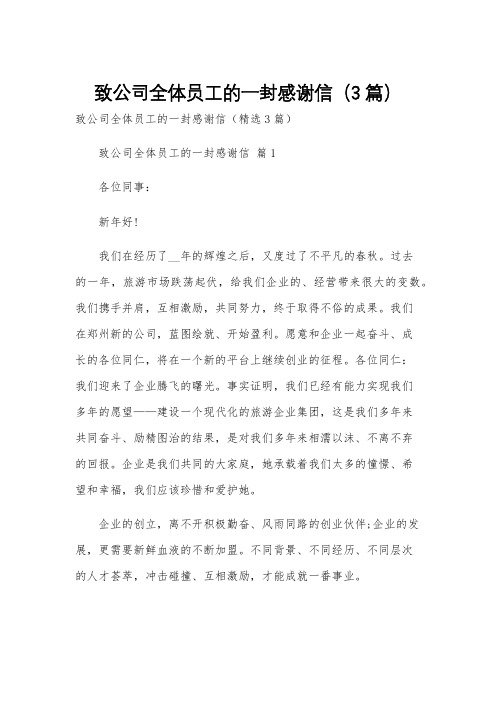 致公司全体员工的一封感谢信（3篇）

致公司全体员工的一封感谢信（精选3篇）

致公司全体员工的一封感谢信 篇1

各位同事：

新年好！

我们在经历了__年的辉煌之后，又度过了不平凡的春秋。过去的一年，旅游市场跌荡起伏，给我们企业的、经营带来很大的变数。我们携手并肩，互相激励，共同努力，终于取得不俗的成果。我们在郑州新的公司，蓝图绘就、开始盈利。愿意和企业一起奋斗、成长的各位同仁，将在一个新的平台上继续创业的征程。各位同仁：我们迎来了企业腾飞的曙光。事实证明，我们已经有能力实现我们多年的愿望——建设一个现代化的旅游企业集团，这是我们多年来共同奋斗、励精图治的结果，是对我们多年来相濡以沫、不离不弃的回报。企业是我们共同的大家庭，她承载着我们太多的憧憬、希望和幸福，我们应该珍惜和爱护她。

企业的创立，离不开积极勤奋、风雨同路的创业伙伴;企业的发展，更需要新鲜血液的不断加盟。不同背景、不同经历、不同层次的人才荟萃，冲击碰撞、互相激励，才能成就一番事业。